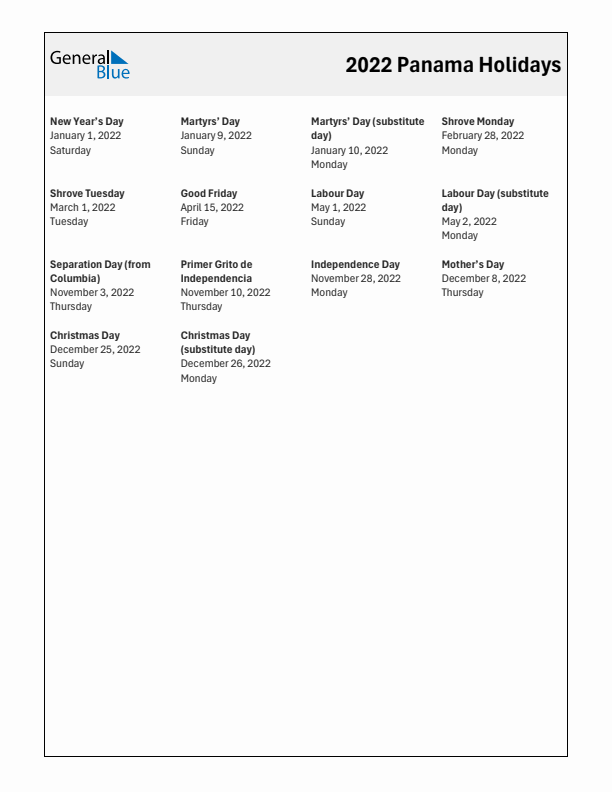 General Blue

2022 Panama Holidays

New Year's Day
January 1, 2022
Saturday

Martyrs' Day
January 9, 2022
Sunday

Martyrs' Day (substitute day)
January 10, 2022
Monday

Shrove Monday
February 28, 2022
Monday

Shrove Tuesday
March 1, 2022
Tuesday

Good Friday
April 15, 2022
Friday

Labour Day
May 1, 2022
Sunday

Labour Day (substitute day)
May 2, 2022
Monday

Separation Day (from Columbia)
November 3, 2022
Thursday

Primer Grito de Independencia
November 10, 2022
Thursday

Independence Day
November 28, 2022
Monday

Mother's Day
December 8, 2022
Thursday

Christmas Day
December 25, 2022
Sunday

Christmas Day (substitute day)
December 26, 2022
Monday